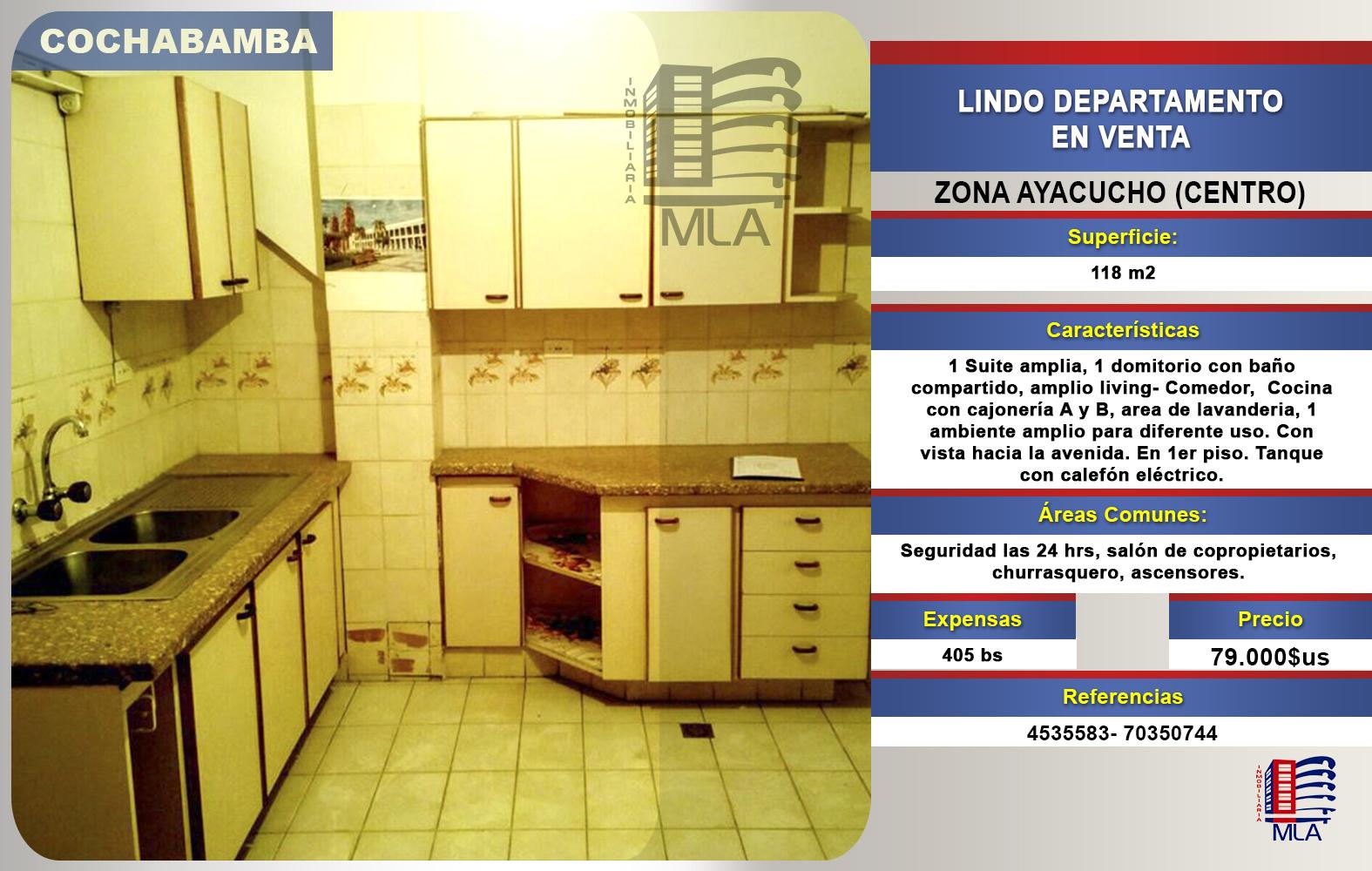 COCHABAMBA

INMOBILIARIA
MLA

LINDO DEPARTAMENTO
EN VENTA

ZONA AYACUCHO (CENTRO)

Superficie:

118 m2

Características

1 Suite amplia, 1 domitorio con baño compartido, amplio living- Comedor, Cocina con cajonería A y B, area de lavanderia, 1 ambiente amplio para diferente uso. Con vista hacia la avenida. En 1er piso. Tanque con calefón eléctrico.

Áreas Comunes:

Seguridad las 24 hrs, salón de copropietarios, churrasquero, ascensores.

Expensas

405 bs

Precio

79.000$us

Referencias

4535583- 70350744

INMOBILIARIA
MLA